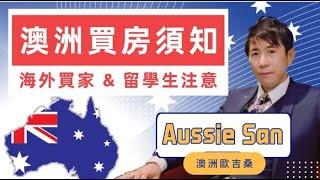 澳洲買房須知

海外買家 & 留學生注意

Aussie San

澳洲歐吉桑